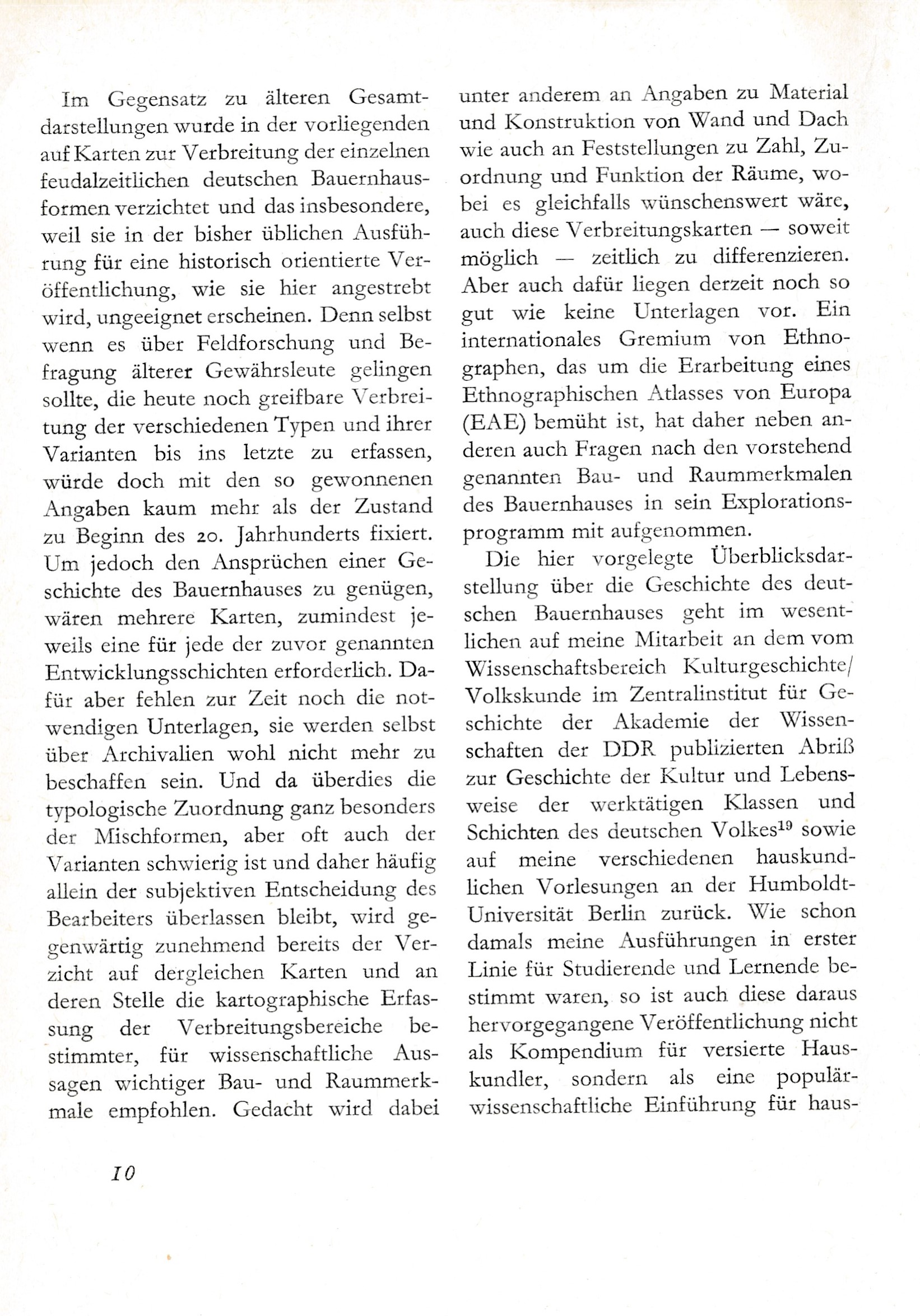 Im Gegensatz zu älteren Gesamtdarstellungen wurde in der vorliegenden auf Karten zur Verbreitung der einzelnen feudalzeitlichen deutschen Bauernhausformen verzichtet und das insbesondere, weil sie in der bisher üblichen Ausführung für eine historisch orientierte Veröffentlichung, wie sie hier angestrebt wird, ungeeignet erscheinen. Denn selbst wenn es über Feldforschung und Befragung älterer Gewährsleute gelingen sollte, die heute noch greifbare Verbreitung der verschiedenen Typen und ihrer Varianten bis ins letzte zu erfassen, würde doch mit den so gewonnenen Angaben kaum mehr als der Zustand zu Beginn des 20. Jahrhunderts fixiert. Um jedoch den Ansprüchen einer Geschichte des Bauernhauses zu genügen, wären mehrere Karten, zumindest jeweils eine für jede der zuvor genannten Entwicklungsschichten erforderlich. Dafür aber fehlen zur Zeit noch die notwendigen Unterlagen, sie werden selbst über Archivalien wohl nicht mehr zu beschaffen sein. Und da überdies die typologische Zuordnung ganz besonders der Mischformen, aber oft auch der Varianten schwierig ist und daher häufig allein der subjektiven Entscheidung des Bearbeiters überlassen bleibt, wird gegenwärtig zunehmend bereits der Verzicht auf dergleichen Karten und an deren Stelle die kartographische Erfassung der Verbreitungsbereiche bestimmter, für wissenschaftliche Aussagen wichtiger Bau- und Raummerkmale empfohlen. Gedacht wird dabei unter anderem an Angaben zu Material und Konstruktion von Wand und Dach wie auch an Feststellungen zu Zahl, Zuordnung und Funktion der Räume, wobei es gleichfalls wünschenswert wäre, auch diese Verbreitungskarten — soweit möglich — zeitlich zu differenzieren. Aber auch dafür liegen derzeit noch so gut wie keine Unterlagen vor. Ein internationales Gremium von Ethnographen, das um die Erarbeitung eines Ethnographischen Atlasses von Europa (EAE) bemüht ist, hat daher neben anderen auch Fragen nach den vorstehend genannten Bau- und Raummerkmalen des Bauernhauses in sein Explorationsprogramm mit aufgenommen.

Die hier vorgelegte Überblicksdarstellung über die Geschichte des deutschen Bauernhauses geht im wesentlichen auf meine Mitarbeit an dem vom Wissenschaftsbereich Kulturgeschichte/Volkskunde im Zentralinstitut für Geschichte der Akademie der Wissenschaften der DDR publizierten Abriß zur Geschichte der Kultur und Lebensweise der werktätigen Klassen und Schichten des deutschen Volkes$^{19}$ sowie auf meine verschiedenen hauskundlichen Vorlesungen an der Humboldt-Universität Berlin zurück. Wie schon damals meine Ausführungen in erster Linie für Studierende und Lernende bestimmt waren, so ist auch diese daraus hervorgegangene Veröffentlichung nicht als Kompendium für versierte Hauskundler, sondern als eine populärwissenschaftliche Einführung für haus-

10